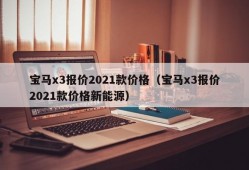 宝马x3报价2021款价格（宝马x3报价2021款价格新能源）